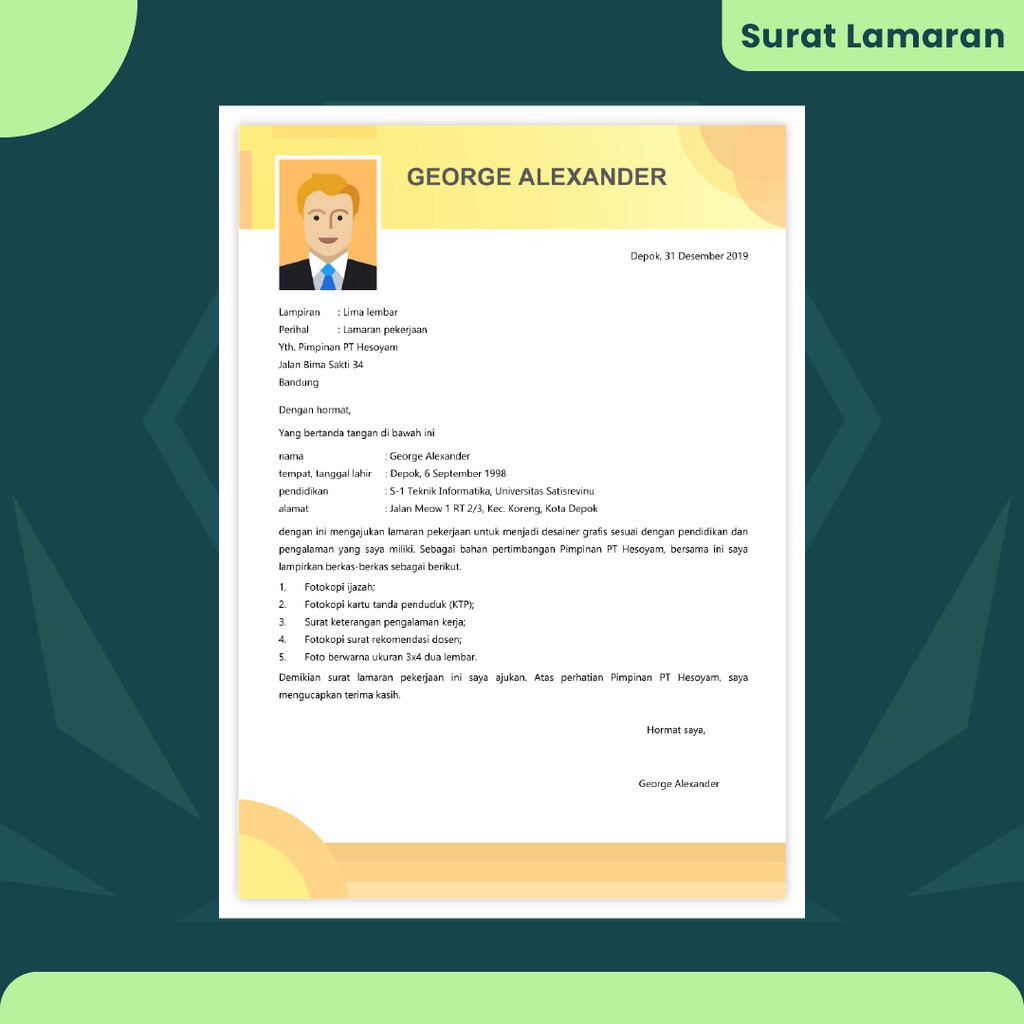 Surat Lamaran

GEORGE ALEXANDER

Depok, 31 Desember 2019

Lampiran : Lima lembar
Perihal : Lamaran pekerjaan
Yth. Pimpinan PT Hesoyam
Jalan Bima Sakti 34
Bandung

Dengan hormat,

Yang bertanda tangan di bawah ini

nama : George Alexander
tempat, tanggal lahir : Depok, 6 September 1998
pendidikan : S-1 Teknik Informatika, Universitas Satisrevinu
alamat : Jalan Meow 1 RT 2/3, Kec. Koreng, Kota Depok

dengan ini mengajukan lamaran pekerjaan untuk menjadi desainer grafis sesuai dengan pendidikan dan pengalaman yang saya miliki. Sebagai bahan pertimbangan Pimpinan PT Hesoyam, bersama ini saya lampirkan berkas-berkas sebagai berikut.

1. Fotokopi ijazah;
2. Fotokopi kartu tanda penduduk (KTP);
3. Surat keterangan pengalaman kerja;
4. Fotokopi surat rekomendasi dosen;
5. Foto berwarna ukuran 3x4 dua lembar.

Demikian surat lamaran pekerjaan ini saya ajukan. Atas perhatian Pimpinan PT Hesoyam, saya mengucapkan terima kasih.

Hormat saya,

George Alexander